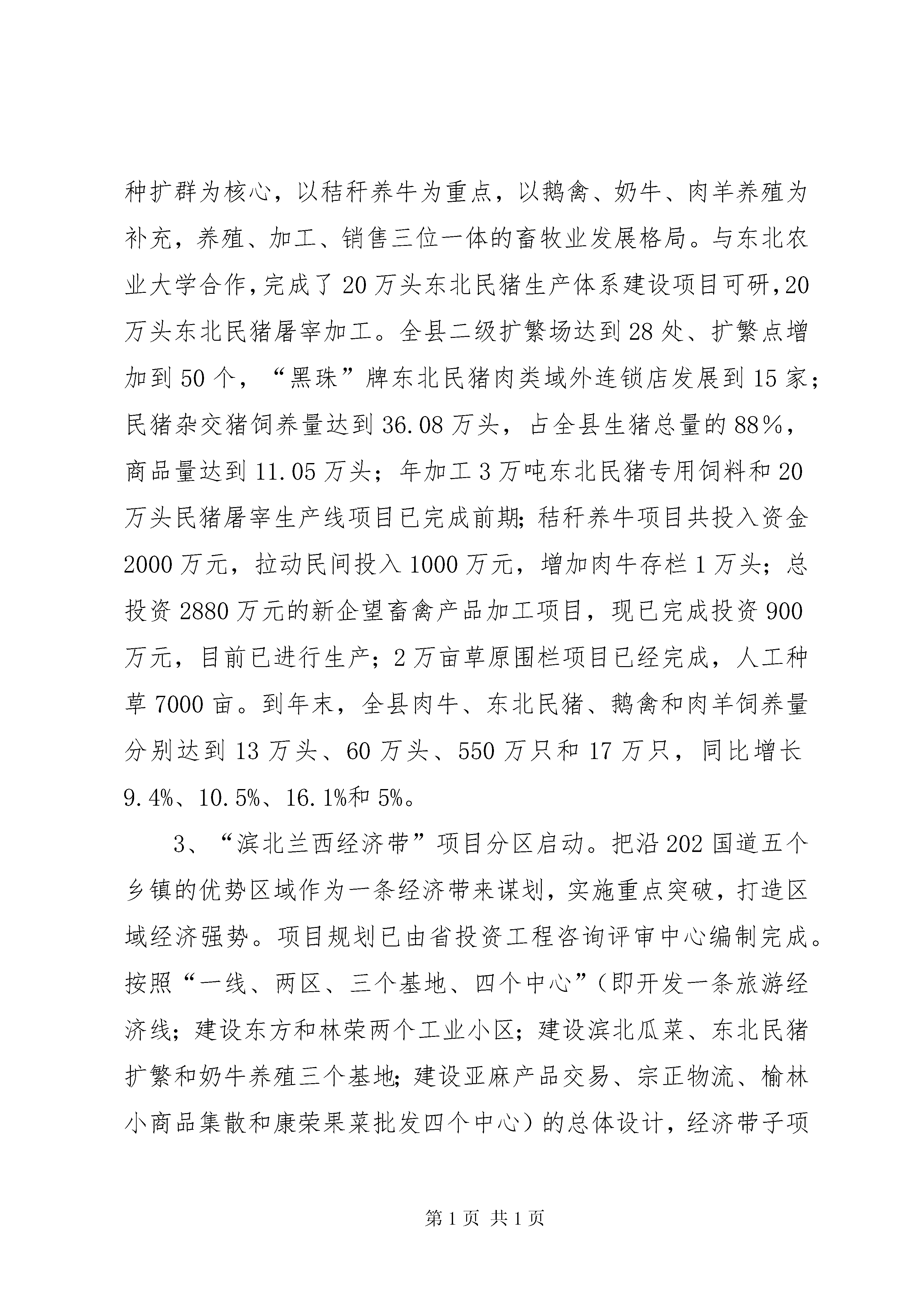 种扩群为核心，以秸秆养牛为重点，以鹅禽、奶牛、肉羊养殖为补充，养殖、加工、销售三位一体的畜牧业发展格局。与东北农业大学合作，完成了20万头东北民猪生产体系建设项目可研，20万头东北民猪屠宰加工。全县二级扩繁场达到28处、扩繁点增加到50个，“黑珠”牌东北民猪肉类域外连锁店发展到15家；民猪杂交猪饲养量达到36.08万头，占全县生猪总量的88%，商品量达到11.05万头；年加工3万吨东北民猪专用饲料和20万头民猪屠宰生产线项目已完成前期；秸秆养牛项目共投入资金2000万元，拉动民间投入1000万元，增加肉牛存栏1万头；总投资2880万元的新企望畜禽产品加工项目，现已完成投资900万元，目前已进行生产；2万亩草原围栏项目已经完成，人工种草7000亩。到年末，全县肉牛、东北民猪、鹅禽和肉羊饲养量分别达到13万头、60万头、550万只和17万只，同比增长9.4%、10.5%、16.1%和5%。

3、“滨北兰西经济带”项目分区启动。把沿202国道五个乡镇的优势区域作为一条经济带来谋划，实施重点突破，打造区域经济强势。项目规划已由省投资工程咨询评审中心编制完成。按照“一线、两区、三个基地、四个中心”（即开发一条旅游经济线；建设东方和林荣两个工业小区；建设滨北瓜菜、东北民猪扩繁和奶牛养殖三个基地；建设亚麻产品交易、宗正物流、榆林小商品集散和康荣果菜批发四个中心）的总体设计，经济带子项

第1页 共1页